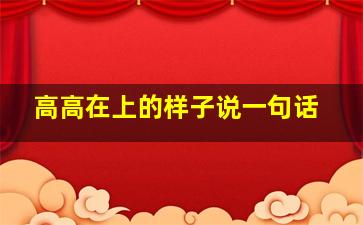 高高在上的样子说一句话